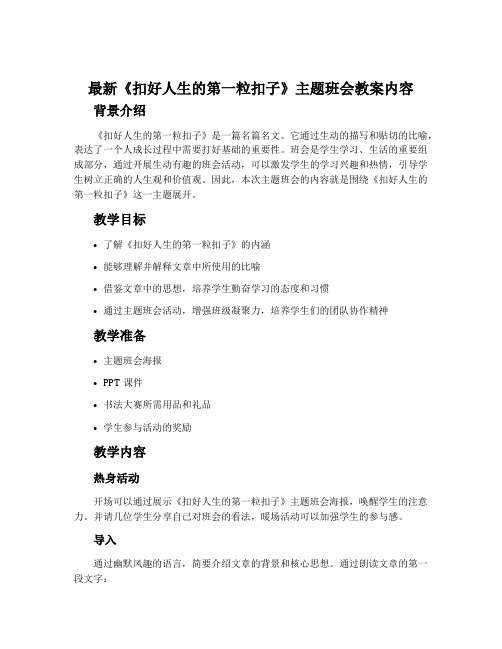 最新《扣好人生的第一粒扣子》主题班会教案内容

背景介绍

《扣好人生的第一粒扣子》是一篇名篇名文。它通过生动的描写和贴切的比喻，表达了一个人成长过程中需要打好基础的重要性。班会是学生学习、生活的重要组成部分，通过开展生动有趣的班会活动，可以激发学生的学习兴趣和热情，引导学生树立正确的人生观和价值观。因此，本次主题班会的内容就是围绕《扣好人生的第一粒扣子》这一主题展开。

教学目标

• 了解《扣好人生的第一粒扣子》的内涵
• 能够理解并解释文章中所使用的比喻
• 借鉴文章中的思想，培养学生勤奋学习的态度和习惯
• 通过主题班会活动，增强班级凝聚力，培养学生们的团队协作精神

教学准备

• 主题班会海报
• PPT 课件
• 书法大赛所需用品和礼品
• 学生参与活动的奖励

教学内容

热身活动

开场可以通过展示《扣好人生的第一粒扣子》主题班会海报，唤醒学生的注意力，并请几位学生分享自己对班会的看法，暖场活动可以加强学生的参与感。

导入

通过幽默风趣的语言，简要介绍文章的背景和核心思想。通过朗读文章的第一段文字：